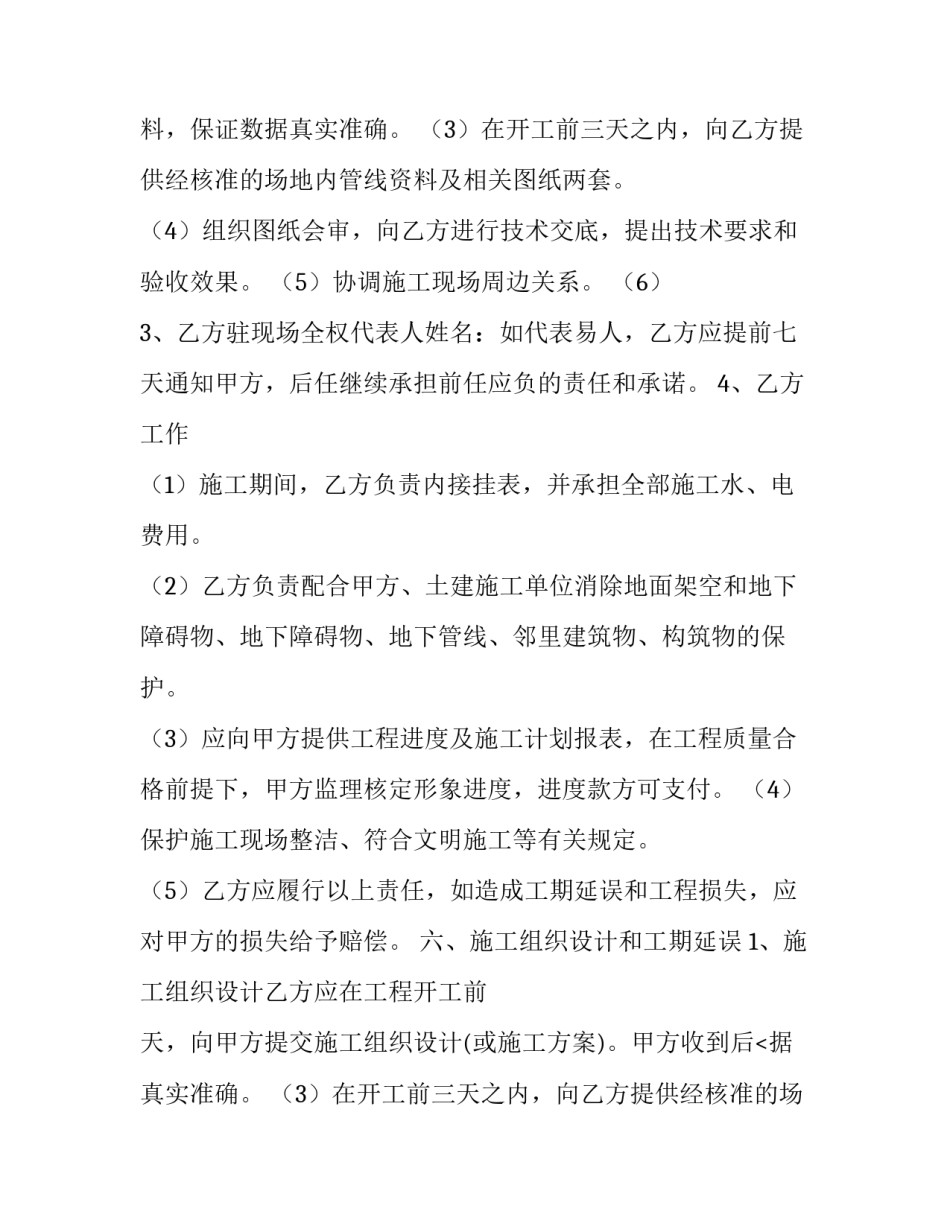 料，保证数据真实准确。（3）在开工前三天之内，向乙方提供经核准的场地内管线资料及相关图纸两套。

（4）组织图纸会审，向乙方进行技术交底，提出技术要求和验收效果。（5）协调施工现场周边关系。（6）

3、乙方驻现场全权代表人姓名：如代表易人，乙方应提前七天通知甲方，后任继续承担前任应负的责任和承诺。4、乙方工作

（1）施工期间，乙方负责内接挂表，并承担全部施工水、电费用。

（2）乙方负责配合甲方、土建施工单位消除地面架空和地下障碍物、地下障碍物、地下管线、邻里建筑物、构筑物的保护。

（3）应向甲方提供工程进度及施工计划报表，在工程质量合格前提下，甲方监理核定形象进度，进度款方可支付。（4）保护施工现场整洁、符合文明施工等有关规定。

（5）乙方应履行以上责任，如造成工期延误和工程损失，应对甲方的损失给予赔偿。六、施工组织设计和工期延误 1、施工组织设计乙方应在工程开工前

天，向甲方提交施工组织设计(或施工方案)。甲方收到后<据真实准确。（3）在开工前三天之内，向乙方提供经核准的场